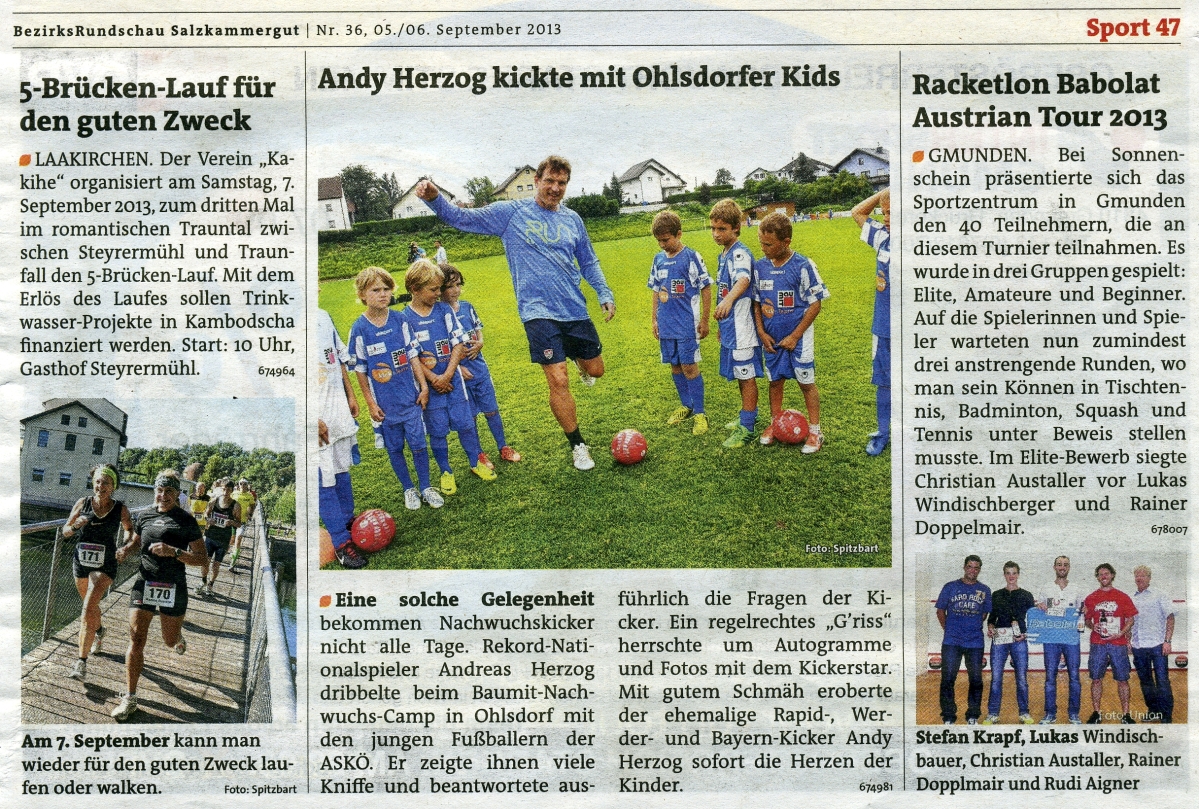 BezirksRundschau Salzkammergut | Nr. 36, 05./06. September 2013

Sport 47

5-Brücken-Lauf für den guten Zweck

LAAKIRCHEN. Der Verein „Kakihe" organisiert am Samstag, 7. September 2013, zum dritten Mal im romantischen Trauntal zwischen Steyrermühl und Traunfall den 5-Brücken-Lauf. Mit dem Erlös des Laufes sollen Trinkwasser-Projekte in Kambodscha finanziert werden. Start: 10 Uhr, Gasthof Steyrermühl. 674964

171

170

Am 7. September kann man wieder für den guten Zweck laufen oder walken. Foto: Spitzbart

Andy Herzog kickte mit Ohlsdorfer Kids

Foto: Spitzbart

Eine solche Gelegenheit bekommen Nachwuchskicker nicht alle Tage. Rekord-Nationalspieler Andreas Herzog dribbelte beim Baumit-Nachwuchs-Camp in Ohlsdorf mit den jungen Fußballern der ASKÖ. Er zeigte ihnen viele Kniffe und beantwortete ausführlich die Fragen der Kicker. Ein regelrechtes „G'riss" herrschte um Autogramme und Fotos mit dem Kickerstar. Mit gutem Schmäh eroberte der ehemalige Rapid-, Werder- und Bayern-Kicker Andy Herzog sofort die Herzen der Kinder. 674981

Racketlon Babolat Austrian Tour 2013

GMUNDEN. Bei Sonnenschein präsentierte sich das Sportzentrum in Gmunden den 40 Teilnehmern, die an diesem Turnier teilnahmen. Es wurde in drei Gruppen gespielt: Elite, Amateure und Beginner. Auf die Spielerinnen und Spieler warteten nun zumindest drei anstrengende Runden, wo man sein Können in Tischtennis, Badminton, Squash und Tennis unter Beweis stellen musste. Im Elite-Bewerb siegte Christian Austaller vor Lukas Windischberger und Rainer Doppelmair. 678007

Foto: Union

Stefan Krapf, Lukas Windischbauer, Christian Austaller, Rainer Dopplmair und Rudi Aigner